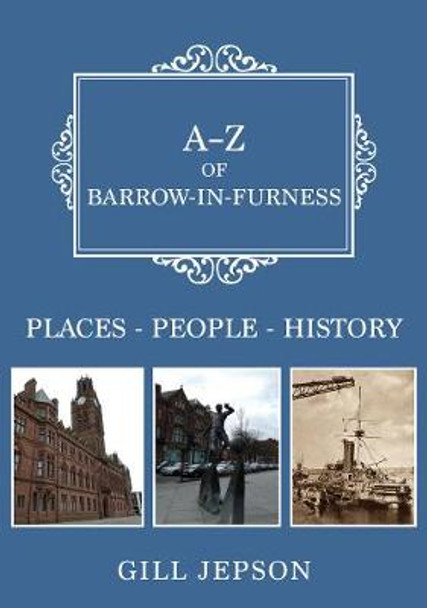 A–Z
OF
BARROW-IN-FURNESS

PLACES - PEOPLE - HISTORY

GILL JEPSON